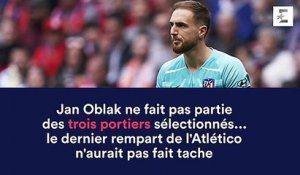 Jan Oblak ne fait pas partie des trois portiers sélectionnés... le dernier rempart de l'Atlético n'aurait pas fait tache